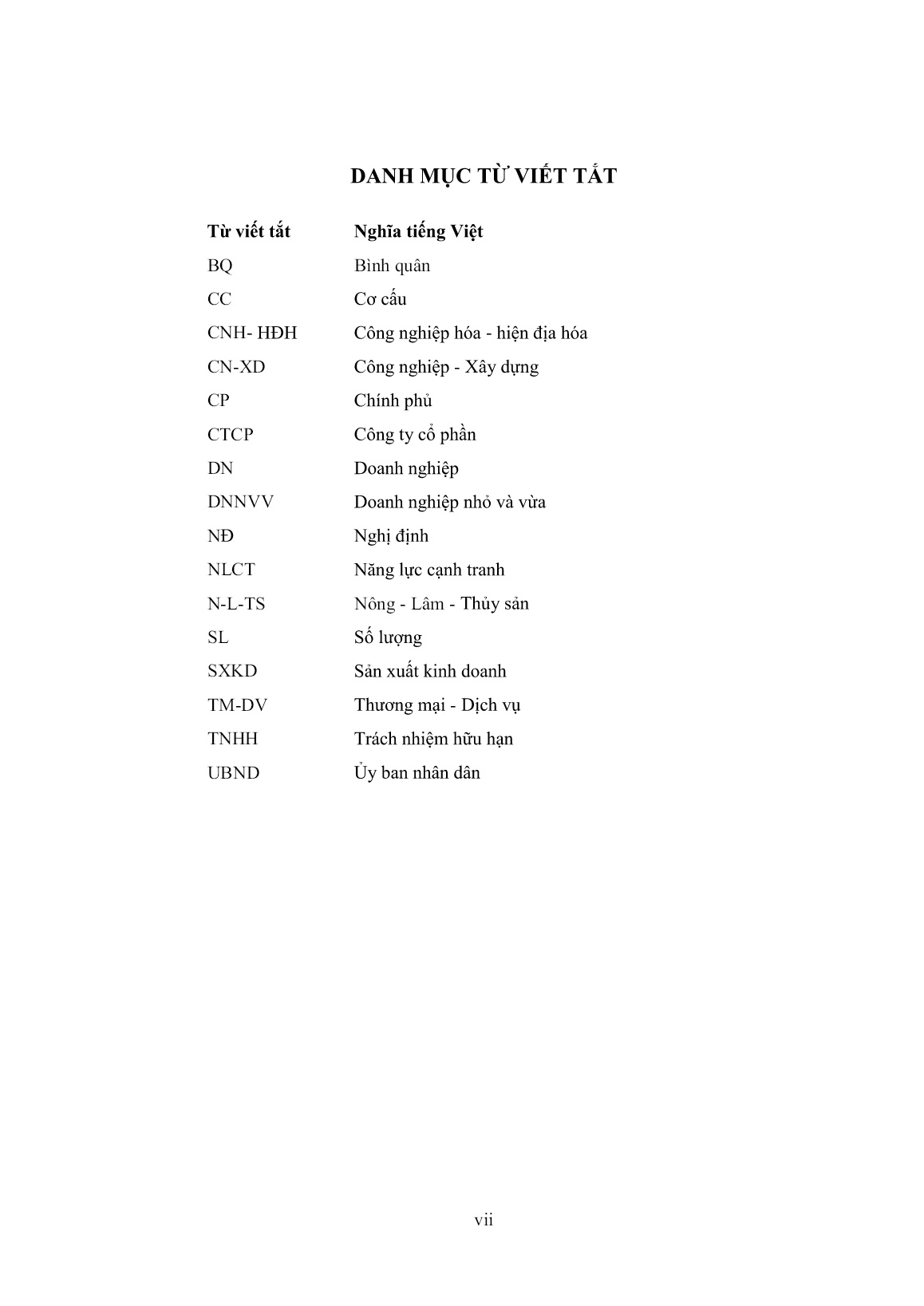 DANH MỤC TỪ VIẾT TẮT

| Từ viết tắt | Nghĩa tiếng Việt |
|---|---|
| BQ | Bình quân |
| CC | Cơ cấu |
| CNH- HĐH | Công nghiệp hóa - hiện địa hóa |
| CN-XD | Công nghiệp - Xây dựng |
| CP | Chính phủ |
| CTCP | Công ty cổ phần |
| DN | Doanh nghiệp |
| DNNVV | Doanh nghiệp nhỏ và vừa |
| NĐ | Nghị định |
| NLCT | Năng lực cạnh tranh |
| N-L-TS | Nông - Lâm - Thủy sản |
| SL | Số lượng |
| SXKD | Sản xuất kinh doanh |
| TM-DV | Thương mại - Dịch vụ |
| TNHH | Trách nhiệm hữu hạn |
| UBND | Ủy ban nhân dân |

vii